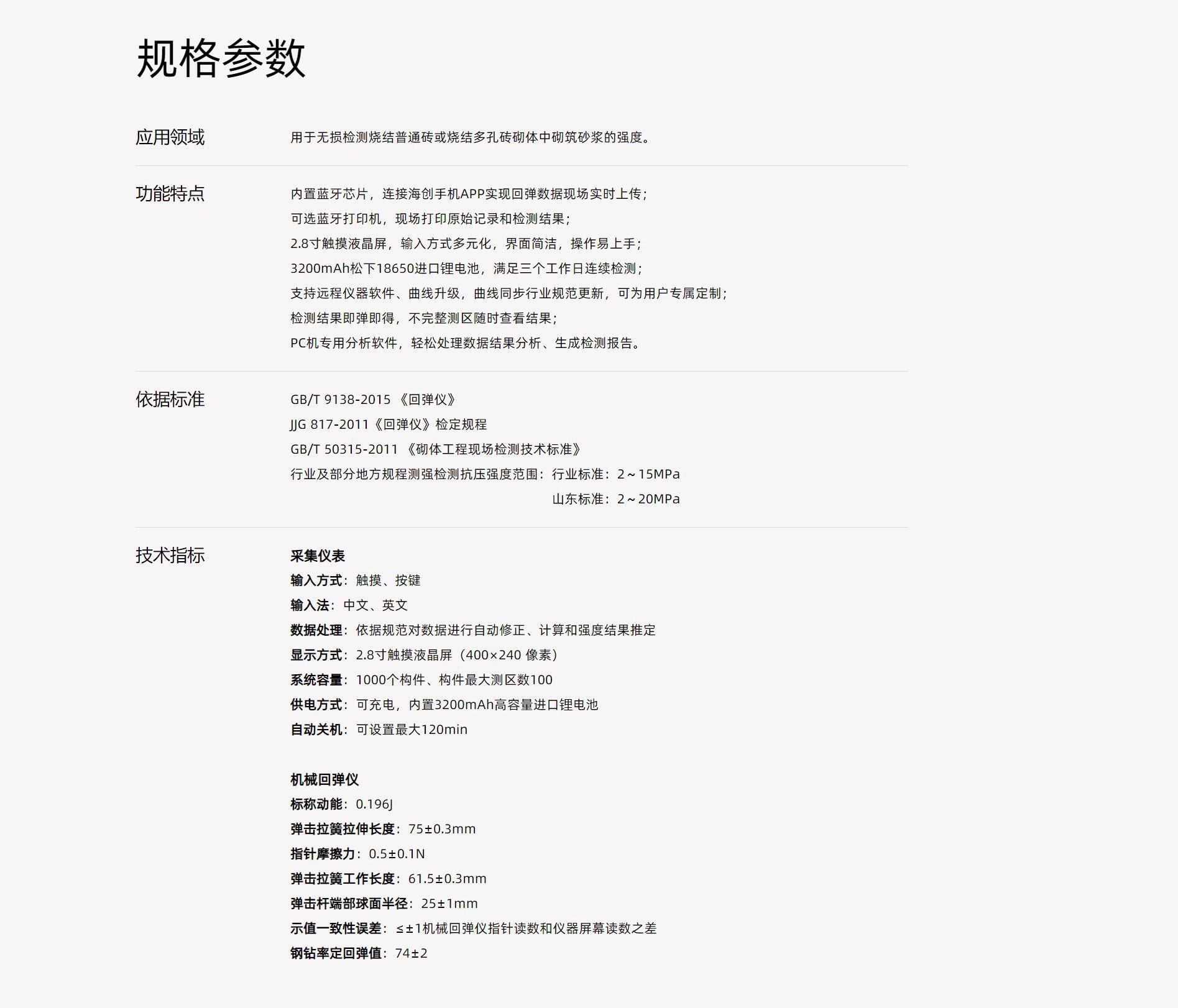 规格参数

应用领域

用于无损检测烧结普通砖或烧结多孔砖砌体中砌筑砂浆的强度。

功能特点

内置蓝牙芯片，连接海创手机APP实现回弹数据现场实时上传；
可选蓝牙打印机，现场打印原始记录和检测结果；
2.8寸触摸液晶屏，输入方式多元化，界面简洁，操作易上手；
3200mAh松下18650进口锂电池，满足三个工作日连续检测；
支持远程仪器软件、曲线升级，曲线同步行业规范更新，可为用户专属定制；
检测结果即弹即得，不完整测区随时查看结果；
PC机专用分析软件，轻松处理数据结果分析、生成检测报告。

依据标准

GB/T 9138-2015 《回弹仪》
JJG 817-2011《回弹仪》检定规程
GB/T 50315-2011 《砌体工程现场检测技术标准》
行业及部分地方规程测强检测抗压强度范围：行业标准：2～15MPa
山东标准：2～20MPa

技术指标

采集仪表
输入方式：触摸、按键
输入法：中文、英文
数据处理：依据规范对数据进行自动修正、计算和强度结果推定
显示方式：2.8寸触摸液晶屏（400×240 像素）
系统容量：1000个构件、构件最大测区数100
供电方式：可充电，内置3200mAh高容量进口锂电池
自动关机：可设置最大120min

机械回弹仪
标称动能：0.196J
弹击拉簧拉伸长度：75±0.3mm
指针摩擦力：0.5±0.1N
弹击拉簧工作长度：61.5±0.3mm
弹击杆端部球面半径：25±1mm
示值一致性误差：≤±1机械回弹仪指针读数和仪器屏幕读数之差
钢钻率定回弹值：74±2